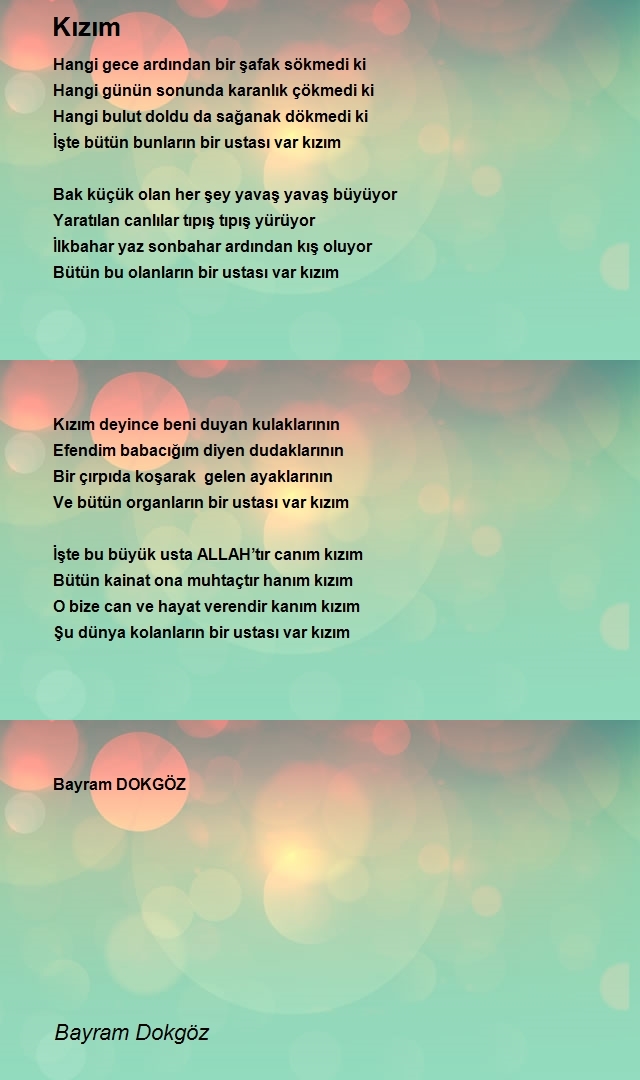 Kızım

Hangi gece ardından bir şafak sökmedi ki
Hangi günün sonunda karanlık çökmedi ki
Hangi bulut doldu da sağanak dökmedi ki
İşte bütün bunların bir ustası var kızım

Bak küçük olan her şey yavaş yavaş büyüyor
Yaratılan canlılar tıpış tıpış yürüyor
İlkbahar yaz sonbahar ardından kış oluyor
Bütün bu olanların bir ustası var kızım

Kızım deyince beni duyan kulaklarının
Efendim babacığım diyen dudaklarının
Bir çırpıda koşarak gelen ayaklarının
Ve bütün organların bir ustası var kızım

İşte bu büyük usta ALLAH'tır canım kızım
Bütün kainat ona muhtaçtır hanım kızım
O bize can ve hayat verendir kanım kızım
Şu dünya kolanların bir ustası var kızım

Bayram DOKGÖZ

Bayram Dokgöz